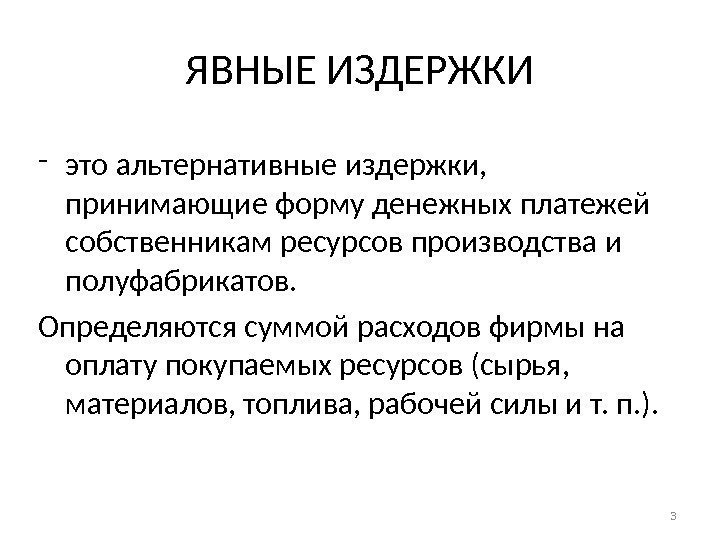 ЯВНЫЕ ИЗДЕРЖКИ

- это альтернативные издержки, принимающие форму денежных платежей собственникам ресурсов производства и полуфабрикатов.

Определяются суммой расходов фирмы на оплату покупаемых ресурсов (сырья, материалов, топлива, рабочей силы и т. п.).

3